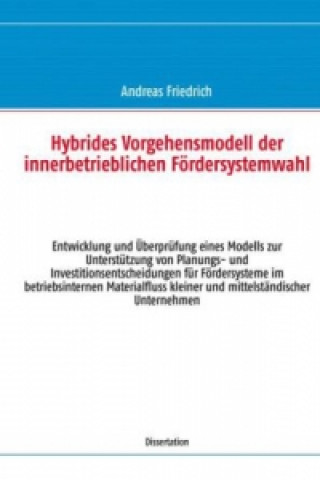 Andreas Friedrich

Hybrides Vorgehensmodell der innerbetrieblichen Fördersystemwahl

Entwicklung und Überprüfung eines Modells zur Unterstützung von Planungs- und Investitionsentscheidungen für Fördersysteme im betriebsinternen Materialfluss kleiner und mittelständischer Unternehmen

Dissertation